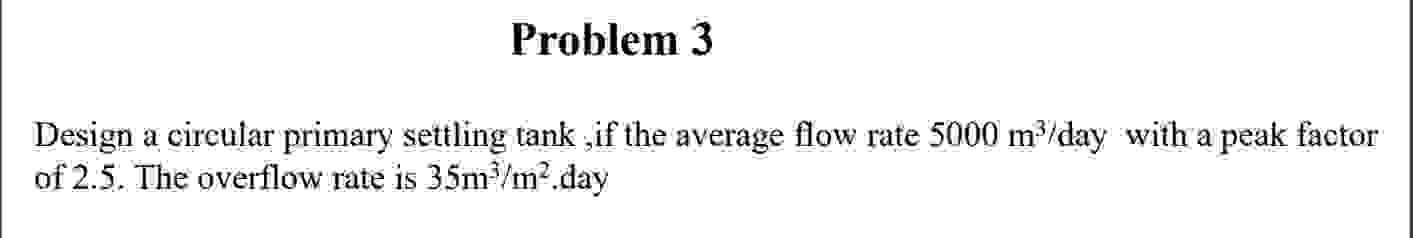 Problem 3

Design a circular primary settling tank ,if the average flow rate 5000 $m^3$/day with a peak factor of 2.5. The overflow rate is 35$m^3$/$m^2$.day